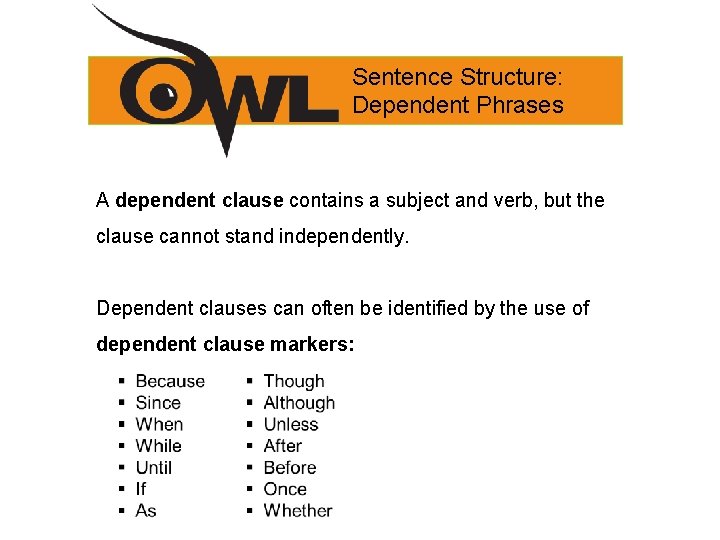 OWL

Sentence Structure:
Dependent Phrases

A dependent clause contains a subject and verb, but the clause cannot stand independently.

Dependent clauses can often be identified by the use of dependent clause markers:

• Because
• Since
• When
• While
• Until
• If
• As

• Though
• Although
• Unless
• After
• Before
• Once
• Whether